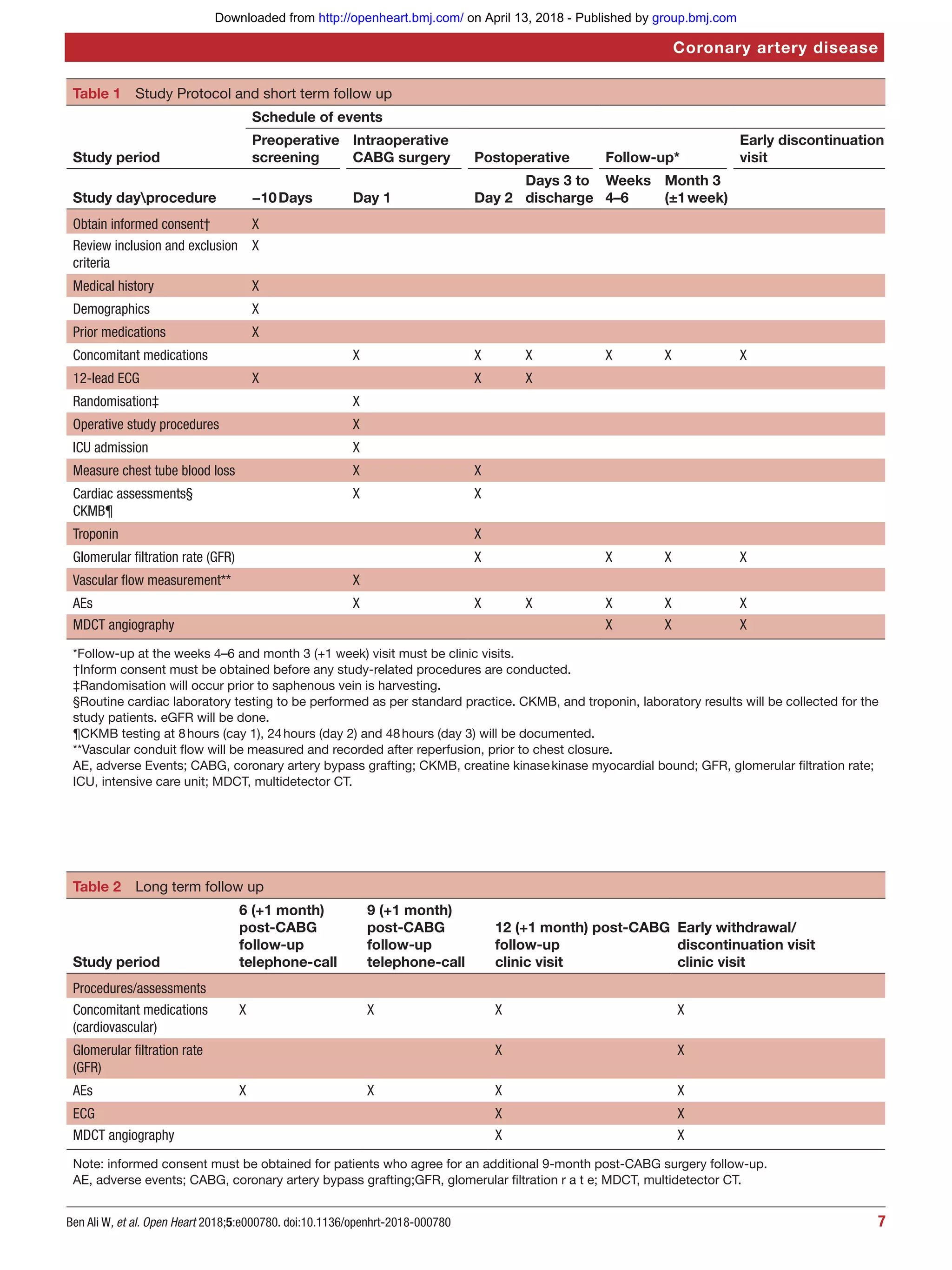 Downloaded from http://openheart.bmj.com/ on April 13, 2018 - Published by group.bmj.com

Coronary artery disease

Table 1 Study Protocol and short term follow up

| | Schedule of events | | | | | | |
|---|---|---|---|---|---|---|---|
| Study period | Preoperative screening | Intraoperative CABG surgery | Postoperative | | Follow-up* | | Early discontinuation visit |
| Study day\procedure | –10 Days | Day 1 | Day 2 | Days 3 to discharge | Weeks 4–6 | Month 3 (±1 week) | |
| Obtain informed consent† | X | | | | | | |
| Review inclusion and exclusion criteria | X | | | | | | |
| Medical history | X | | | | | | |
| Demographics | X | | | | | | |
| Prior medications | X | | | | | | |
| Concomitant medications | | X | X | X | X | X | X |
| 12-lead ECG | X | | X | X | | | |
| Randomisation‡ | | X | | | | | |
| Operative study procedures | | X | | | | | |
| ICU admission | | X | | | | | |
| Measure chest tube blood loss | | X | X | | | | |
| Cardiac assessments§ CKMB¶ | | X | X | | | | |
| Troponin | | | X | | | | |
| Glomerular filtration rate (GFR) | | | X | | X | X | X |
| Vascular flow measurement** | | X | | | | | |
| AEs | | X | X | X | X | X | X |
| MDCT angiography | | | | | X | X | X |

*Follow-up at the weeks 4–6 and month 3 (+1 week) visit must be clinic visits.
†Inform consent must be obtained before any study-related procedures are conducted.
‡Randomisation will occur prior to saphenous vein is harvesting.
§Routine cardiac laboratory testing to be performed as per standard practice. CKMB, and troponin, laboratory results will be collected for the study patients. eGFR will be done.
¶CKMB testing at 8 hours (cay 1), 24 hours (day 2) and 48 hours (day 3) will be documented.
**Vascular conduit flow will be measured and recorded after reperfusion, prior to chest closure.
AE, adverse Events; CABG, coronary artery bypass grafting; CKMB, creatine kinase kinase myocardial bound; GFR, glomerular filtration rate; ICU, intensive care unit; MDCT, multidetector CT.

Table 2 Long term follow up

| Study period | 6 (+1 month) post-CABG follow-up telephone-call | 9 (+1 month) post-CABG follow-up telephone-call | 12 (+1 month) post-CABG follow-up clinic visit | Early withdrawal/ discontinuation visit clinic visit |
|---|---|---|---|---|
| Procedures/assessments | | | | |
| Concomitant medications (cardiovascular) | X | X | X | X |
| Glomerular filtration rate (GFR) | | | X | X |
| AEs | X | X | X | X |
| ECG | | | X | X |
| MDCT angiography | | | X | X |

Note: informed consent must be obtained for patients who agree for an additional 9-month post-CABG surgery follow-up.
AE, adverse events; CABG, coronary artery bypass grafting;GFR, glomerular filtration r a t e; MDCT, multidetector CT.

Ben Ali W, et al. Open Heart 2018;5:e000780. doi:10.1136/openhrt-2018-000780 7